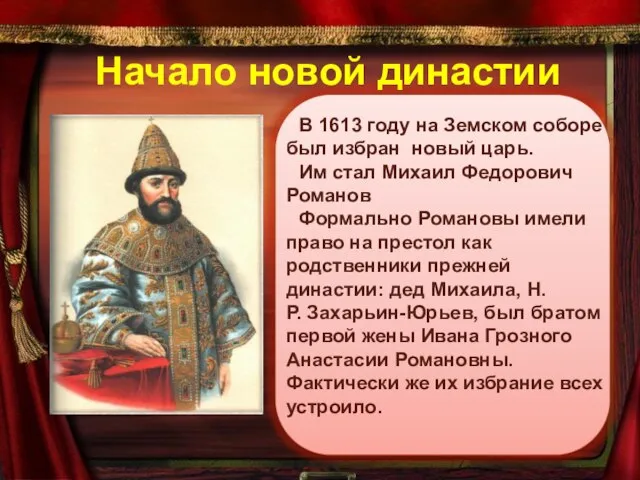 Начало новой династии

В 1613 году на Земском соборе был избран новый царь.

Им стал Михаил Федорович Романов

Формально Романовы имели право на престол как родственники прежней династии: дед Михаила, Н. Р. Захарьин-Юрьев, был братом первой жены Ивана Грозного Анастасии Романовны. Фактически же их избрание всех устроило.